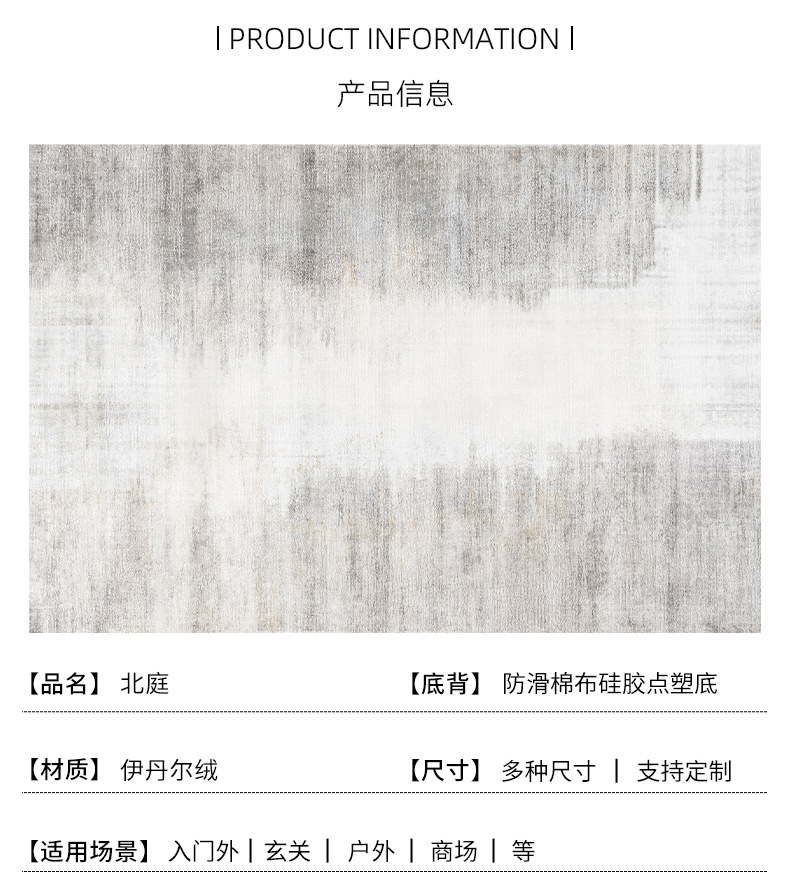 | PRODUCT INFORMATION |

产品信息

【品名】 北庭

【底背】 防滑棉布硅胶点塑底

【材质】 伊丹尔绒

【尺寸】 多种尺寸 | 支持定制

【适用场景】 入门外 | 玄关 | 户外 | 商场 | 等